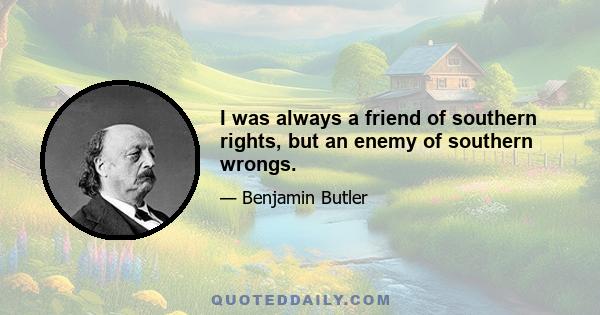 I was always a friend of southern rights, but an enemy of southern wrongs.

— Benjamin Butler

QUOTEDDAILY.COM